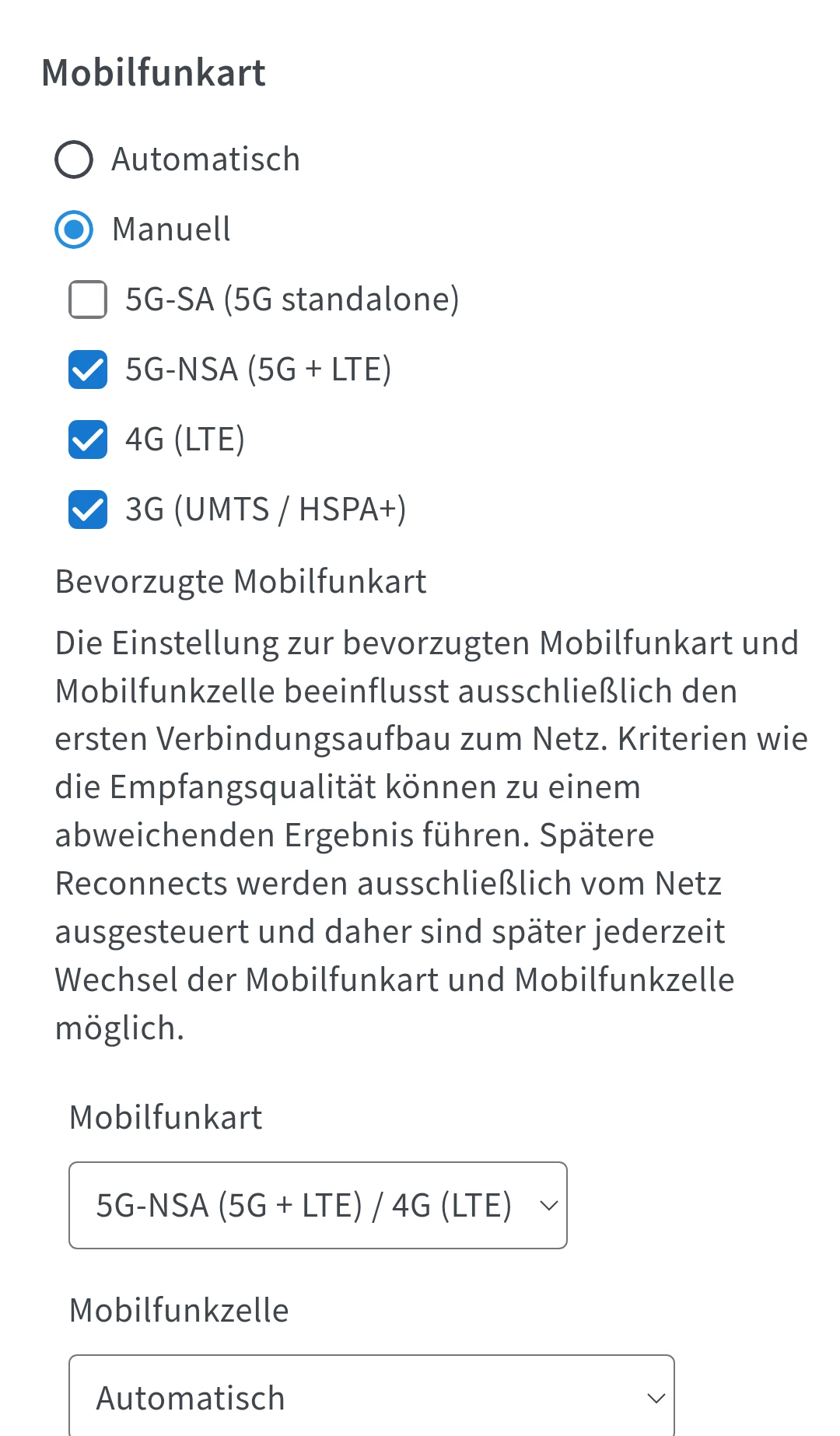 Mobilfunkart

Automatisch

Manuell

5G-SA (5G standalone)

5G-NSA (5G + LTE)

4G (LTE)

3G (UMTS / HSPA+)

Bevorzugte Mobilfunkart

Die Einstellung zur bevorzugten Mobilfunkart und Mobilfunkzelle beeinflusst ausschließlich den ersten Verbindungsaufbau zum Netz. Kriterien wie die Empfangsqualität können zu einem abweichenden Ergebnis führen. Spätere Reconnects werden ausschließlich vom Netz ausgesteuert und daher sind später jederzeit Wechsel der Mobilfunkart und Mobilfunkzelle möglich.

Mobilfunkart

5G-NSA (5G + LTE) / 4G (LTE)

Mobilfunkzelle

Automatisch